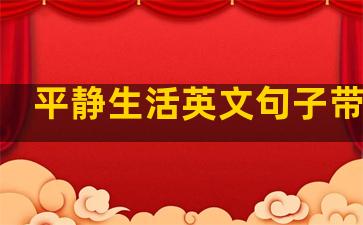 平静生活英文句子带